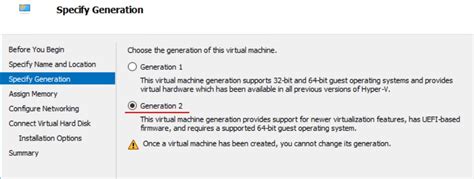 Specify Generation

Before You Begin
Specify Name and Location
Specify Generation
Assign Memory
Configure Networking
Connect Virtual Hard Disk
Installation Options
Summary

Choose the generation of this virtual machine.

Generation 1

This virtual machine generation supports 32-bit and 64-bit guest operating systems and provides virtual hardware which has been available in all previous versions of Hyper-V.

Generation 2

This virtual machine generation provides support for newer virtualization features, has UEFI-based firmware, and requires a supported 64-bit guest operating system.

Once a virtual machine has been created, you cannot change its generation.